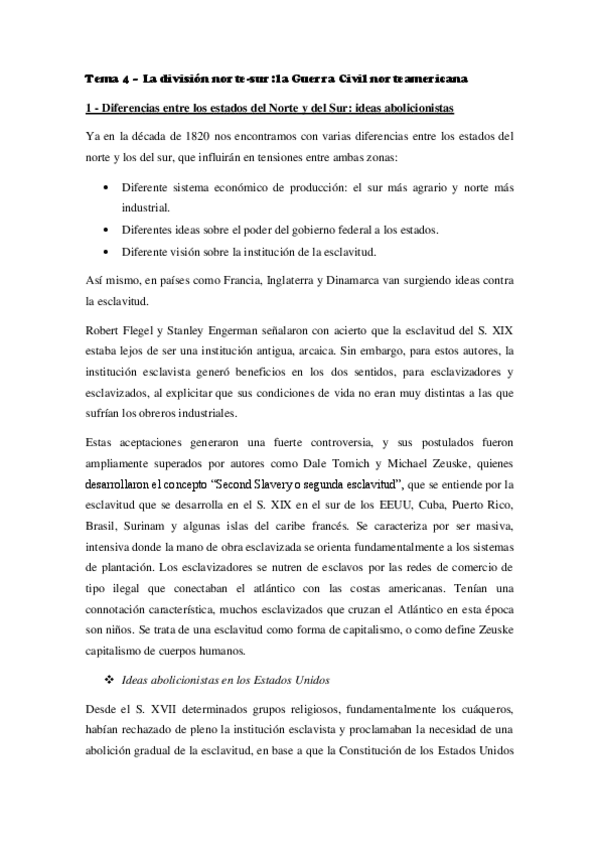 Tema 4 – La división norte-sur: la Guerra Civil norteamericana

1 - Diferencias entre los estados del Norte y del Sur: ideas abolicionistas

Ya en la década de 1820 nos encontramos con varias diferencias entre los estados del norte y los del sur, que influirán en tensiones entre ambas zonas:

• Diferente sistema económico de producción: el sur más agrario y norte más industrial.
• Diferentes ideas sobre el poder del gobierno federal a los estados.
• Diferente visión sobre la institución de la esclavitud.

Así mismo, en países como Francia, Inglaterra y Dinamarca van surgiendo ideas contra la esclavitud.

Robert Flegel y Stanley Engerman señalaron con acierto que la esclavitud del S. XIX estaba lejos de ser una institución antigua, arcaica. Sin embargo, para estos autores, la institución esclavista generó beneficios en los dos sentidos, para esclavizadores y esclavizados, al explicitar que sus condiciones de vida no eran muy distintas a las que sufrían los obreros industriales.

Estas aceptaciones generaron una fuerte controversia, y sus postulados fueron ampliamente superados por autores como Dale Tomich y Michael Zeuske, quienes desarrollaron el concepto "Second Slavery o segunda esclavitud", que se entiende por la esclavitud que se desarrolla en el S. XIX en el sur de los EEUU, Cuba, Puerto Rico, Brasil, Surinam y algunas islas del caribe francés. Se caracteriza por ser masiva, intensiva donde la mano de obra esclavizada se orienta fundamentalmente a los sistemas de plantación. Los esclavizadores se nutren de esclavos por las redes de comercio de tipo ilegal que conectaban el atlántico con las costas americanas. Tenían una connotación característica, muchos esclavizados que cruzan el Atlántico en esta época son niños. Se trata de una esclavitud como forma de capitalismo, o como define Zeuske capitalismo de cuerpos humanos.

❖ Ideas abolicionistas en los Estados Unidos

Desde el S. XVII determinados grupos religiosos, fundamentalmente los cuáqueros, habían rechazado de pleno la institución esclavista y proclamaban la necesidad de una abolición gradual de la esclavitud, en base a que la Constitución de los Estados Unidos